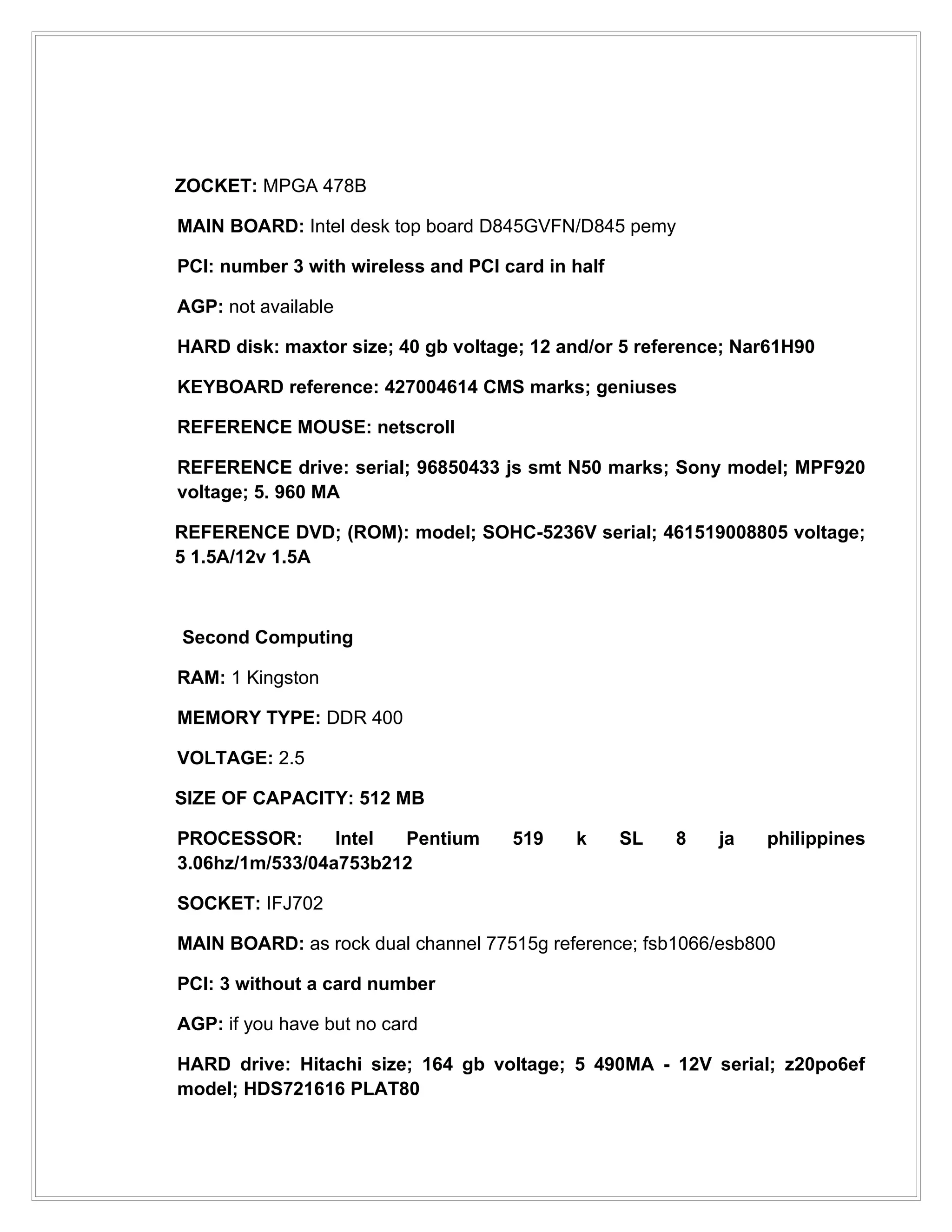 ZOCKET: MPGA 478B

MAIN BOARD: Intel desk top board D845GVFN/D845 pemy

PCI: number 3 with wireless and PCI card in half

AGP: not available

HARD disk: maxtor size; 40 gb voltage; 12 and/or 5 reference; Nar61H90

KEYBOARD reference: 427004614 CMS marks; geniuses

REFERENCE MOUSE: netscroll

REFERENCE drive: serial; 96850433 js smt N50 marks; Sony model; MPF920 voltage; 5. 960 MA

REFERENCE DVD; (ROM): model; SOHC-5236V serial; 461519008805 voltage; 5 1.5A/12v 1.5A

Second Computing

RAM: 1 Kingston

MEMORY TYPE: DDR 400

VOLTAGE: 2.5

SIZE OF CAPACITY: 512 MB

PROCESSOR: Intel Pentium 519 k SL 8 ja philippines 3.06hz/1m/533/04a753b212

SOCKET: IFJ702

MAIN BOARD: as rock dual channel 77515g reference; fsb1066/esb800

PCI: 3 without a card number

AGP: if you have but no card

HARD drive: Hitachi size; 164 gb voltage; 5 490MA - 12V serial; z20po6ef model; HDS721616 PLAT80